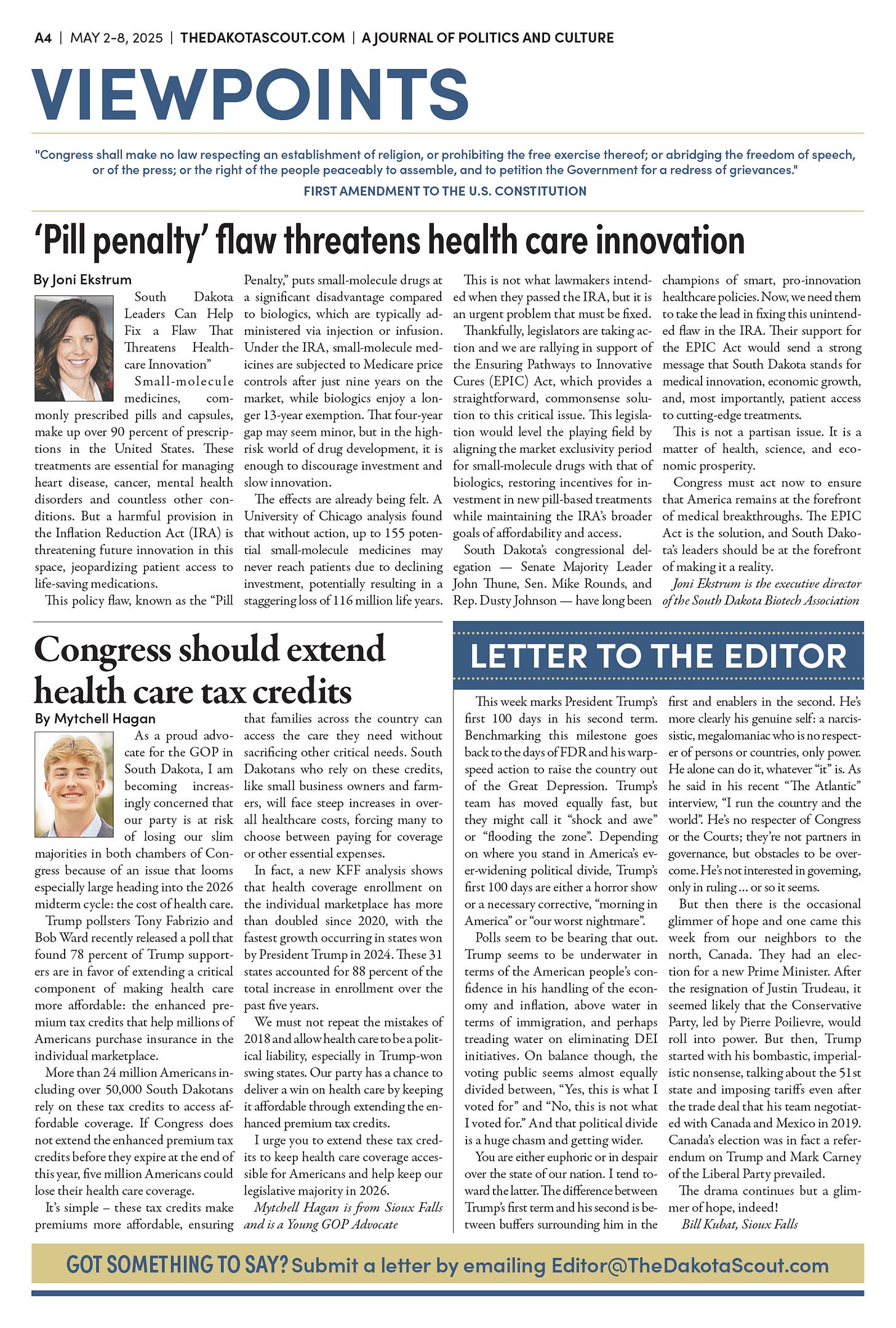 A4 | MAY 2-8, 2025 | THEDAKOTASCOUT.COM | A JOURNAL OF POLITICS AND CULTURE

VIEWPOINTS

"Congress shall make no law respecting an establishment of religion, or prohibiting the free exercise thereof; or abridging the freedom of speech, or of the press; or the right of the people peaceably to assemble, and to petition the Government for a redress of grievances."

FIRST AMENDMENT TO THE U.S. CONSTITUTION

'Pill penalty' flaw threatens health care innovation

By Joni Ekstrum

South Dakota Leaders Can Help Fix a Flaw That Threatens Healthcare Innovation"

Small-molecule medicines, commonly prescribed pills and capsules, make up over 90 percent of prescriptions in the United States. These treatments are essential for managing heart disease, cancer, mental health disorders and countless other conditions. But a harmful provision in the Inflation Reduction Act (IRA) is threatening future innovation in this space, jeopardizing patient access to life-saving medications.

This policy flaw, known as the "Pill Penalty," puts small-molecule drugs at a significant disadvantage compared to biologics, which are typically administered via injection or infusion. Under the IRA, small-molecule medicines are subjected to Medicare price controls after just nine years on the market, while biologics enjoy a longer 13-year exemption. That four-year gap may seem minor, but in the high-risk world of drug development, it is enough to discourage investment and slow innovation.

The effects are already being felt. A University of Chicago analysis found that without action, up to 155 potential small-molecule medicines may never reach patients due to declining investment, potentially resulting in a staggering loss of 116 million life years.

This is not what lawmakers intended when they passed the IRA, but it is an urgent problem that must be fixed.

Thankfully, legislators are taking action and we are rallying in support of the Ensuring Pathways to Innovative Cures (EPIC) Act, which provides a straightforward, commonsense solution to this critical issue. This legislation would level the playing field by aligning the market exclusivity period for small-molecule drugs with that of biologics, restoring incentives for investment in new pill-based treatments while maintaining the IRA's broader goals of affordability and access.

South Dakota's congressional delegation — Senate Majority Leader John Thune, Sen. Mike Rounds, and Rep. Dusty Johnson — have long been champions of smart, pro-innovation healthcare policies. Now, we need them to take the lead in fixing this unintended flaw in the IRA. Their support for the EPIC Act would send a strong message that South Dakota stands for medical innovation, economic growth, and, most importantly, patient access to cutting-edge treatments.

This is not a partisan issue. It is a matter of health, science, and economic prosperity.

Congress must act now to ensure that America remains at the forefront of medical breakthroughs. The EPIC Act is the solution, and South Dakota's leaders should be at the forefront of making it a reality.

Joni Ekstrum is the executive director of the South Dakota Biotech Association

Congress should extend health care tax credits

By Mytchell Hagan

As a proud advocate for the GOP in South Dakota, I am becoming increasingly concerned that our party is at risk of losing our slim majorities in both chambers of Congress because of an issue that looms especially large heading into the 2026 midterm cycle: the cost of health care.

Trump pollsters Tony Fabrizio and Bob Ward recently released a poll that found 78 percent of Trump supporters are in favor of extending a critical component of making health care more affordable: the enhanced premium tax credits that help millions of Americans purchase insurance in the individual marketplace.

More than 24 million Americans including over 50,000 South Dakotans rely on these tax credits to access affordable coverage. If Congress does not extend the enhanced premium tax credits before they expire at the end of this year, five million Americans could lose their health care coverage.

It's simple – these tax credits make premiums more affordable, ensuring that families across the country can access the care they need without sacrificing other critical needs. South Dakotans who rely on these credits, like small business owners and farmers, will face steep increases in overall healthcare costs, forcing many to choose between paying for coverage or other essential expenses.

In fact, a new KFF analysis shows that health coverage enrollment on the individual marketplace has more than doubled since 2020, with the fastest growth occurring in states won by President Trump in 2024. These 31 states accounted for 88 percent of the total increase in enrollment over the past five years.

We must not repeat the mistakes of 2018 and allow health care to be a political liability, especially in Trump-won swing states. Our party has a chance to deliver a win on health care by keeping it affordable through extending the enhanced premium tax credits.

I urge you to extend these tax credits to keep health care coverage accessible for Americans and help keep our legislative majority in 2026.

Mytchell Hagan is from Sioux Falls and is a Young GOP Advocate

LETTER TO THE EDITOR

This week marks President Trump's first 100 days in his second term. Benchmarking this milestone goes back to the days of FDR and his warp-speed action to raise the country out of the Great Depression. Trump's team has moved equally fast, but they might call it "shock and awe" or "flooding the zone". Depending on where you stand in America's ever-widening political divide, Trump's first 100 days are either a horror show or a necessary corrective, "morning in America" or "our worst nightmare".

Polls seem to be bearing that out. Trump seems to be underwater in terms of the American people's confidence in his handling of the economy and inflation, above water in terms of immigration, and perhaps treading water on eliminating DEI initiatives. On balance though, the voting public seems almost equally divided between, "Yes, this is what I voted for" and "No, this is not what I voted for." And that political divide is a huge chasm and getting wider.

You are either euphoric or in despair over the state of our nation. I tend toward the latter. The difference between Trump's first term and his second is between buffers surrounding him in the first and enablers in the second. He's more clearly his genuine self: a narcissistic, megalomaniac who is no respecter of persons or countries, only power. He alone can do it, whatever "it" is. As he said in his recent "The Atlantic" interview, "I run the country and the world". He's no respecter of Congress or the Courts; they're not partners in governance, but obstacles to be overcome. He's not interested in governing, only in ruling ... or so it seems.

But then there is the occasional glimmer of hope and one came this week from our neighbors to the north, Canada. They had an election for a new Prime Minister. After the resignation of Justin Trudeau, it seemed likely that the Conservative Party, led by Pierre Poilievre, would roll into power. But then, Trump started with his bombastic, imperialistic nonsense, talking about the 51st state and imposing tariffs even after the trade deal that his team negotiated with Canada and Mexico in 2019. Canada's election was in fact a referendum on Trump and Mark Carney of the Liberal Party prevailed.

The drama continues but a glimmer of hope, indeed!

Bill Kubat, Sioux Falls

GOT SOMETHING TO SAY? Submit a letter by emailing Editor@TheDakotaScout.com